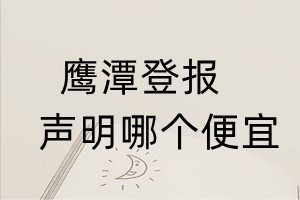 鹰潭登报
声明哪个便宜